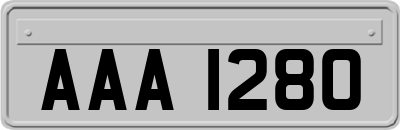 AAA 1280